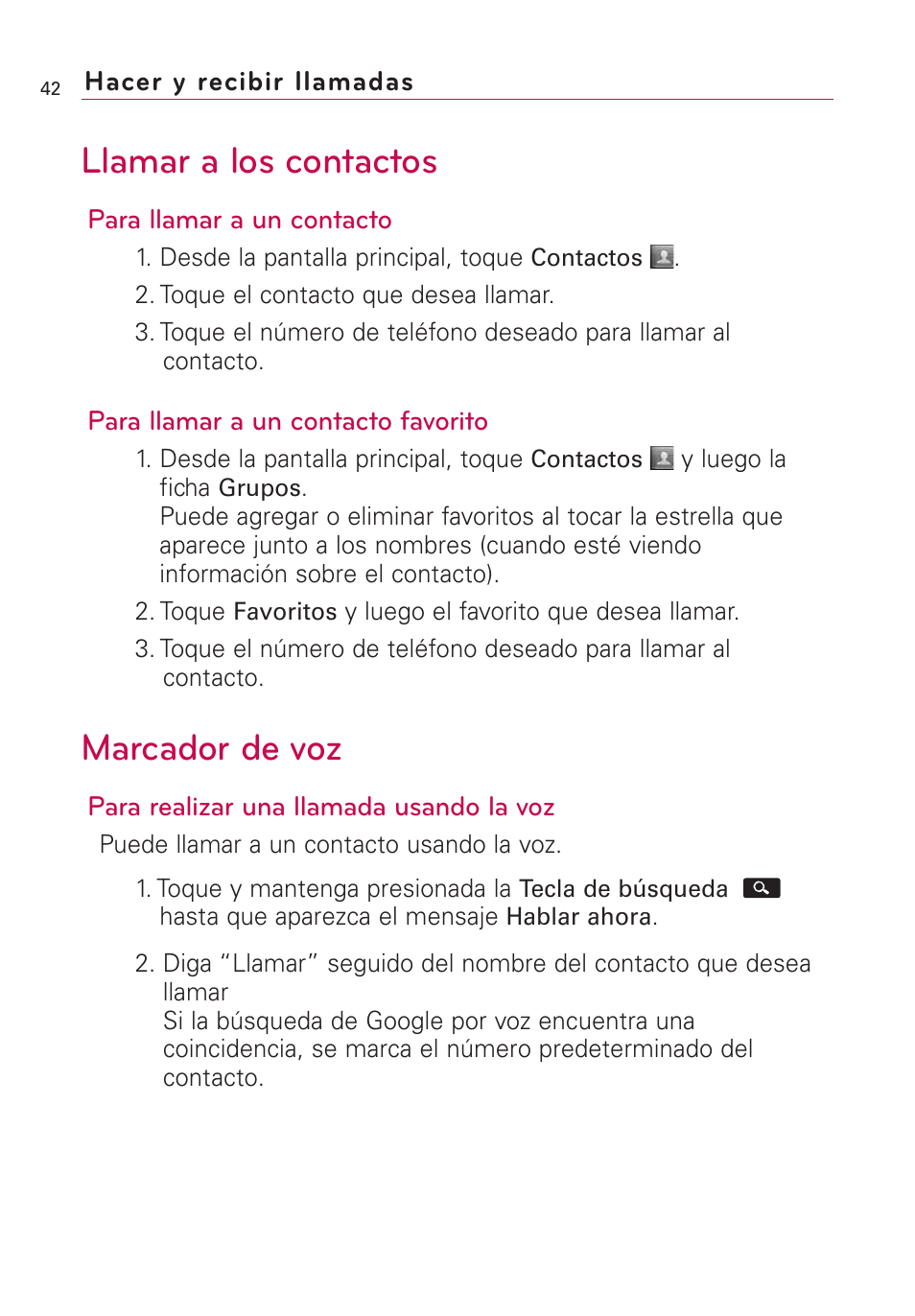 42 Hacer y recibir llamadas

Llamar a los contactos

Para llamar a un contacto

1. Desde la pantalla principal, toque Contactos .

2. Toque el contacto que desea llamar.

3. Toque el número de teléfono deseado para llamar al contacto.

Para llamar a un contacto favorito

1. Desde la pantalla principal, toque Contactos y luego la ficha Grupos.
Puede agregar o eliminar favoritos al tocar la estrella que aparece junto a los nombres (cuando esté viendo información sobre el contacto).

2. Toque Favoritos y luego el favorito que desea llamar.

3. Toque el número de teléfono deseado para llamar al contacto.

Marcador de voz

Para realizar una llamada usando la voz

Puede llamar a un contacto usando la voz.

1. Toque y mantenga presionada la Tecla de búsqueda hasta que aparezca el mensaje Hablar ahora.

2. Diga “Llamar” seguido del nombre del contacto que desea llamar
Si la búsqueda de Google por voz encuentra una coincidencia, se marca el número predeterminado del contacto.